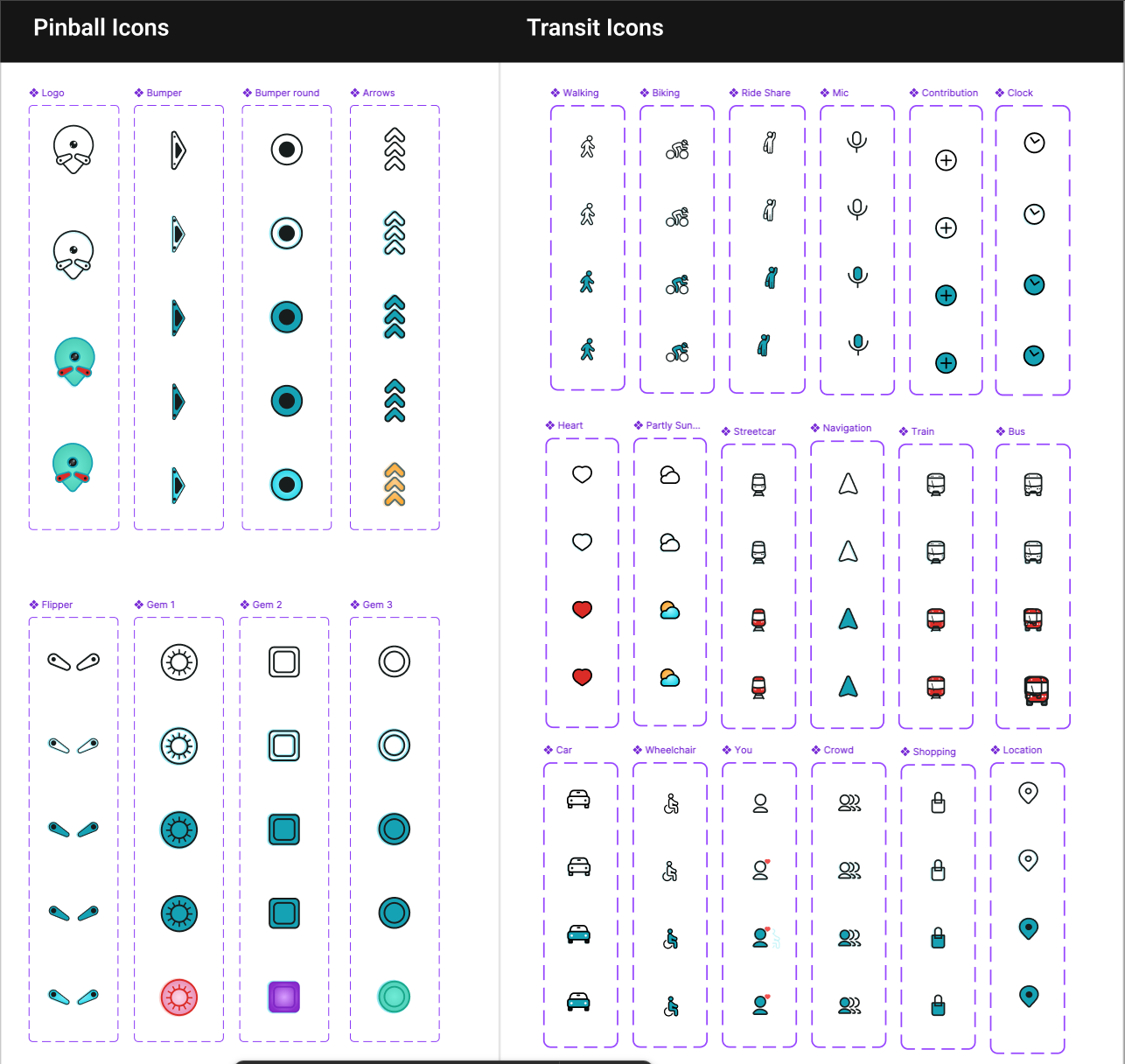 Pinball Icons

Logo
Bumper
Bumper round
Arrows

Flipper
Gem 1
Gem 2
Gem 3

Transit Icons

Walking
Biking
Ride Share
Mic
Contribution
Clock

Heart
Partly Sun...
Streetcar
Navigation
Train
Bus

Car
Wheelchair
You
Crowd
Shopping
Location